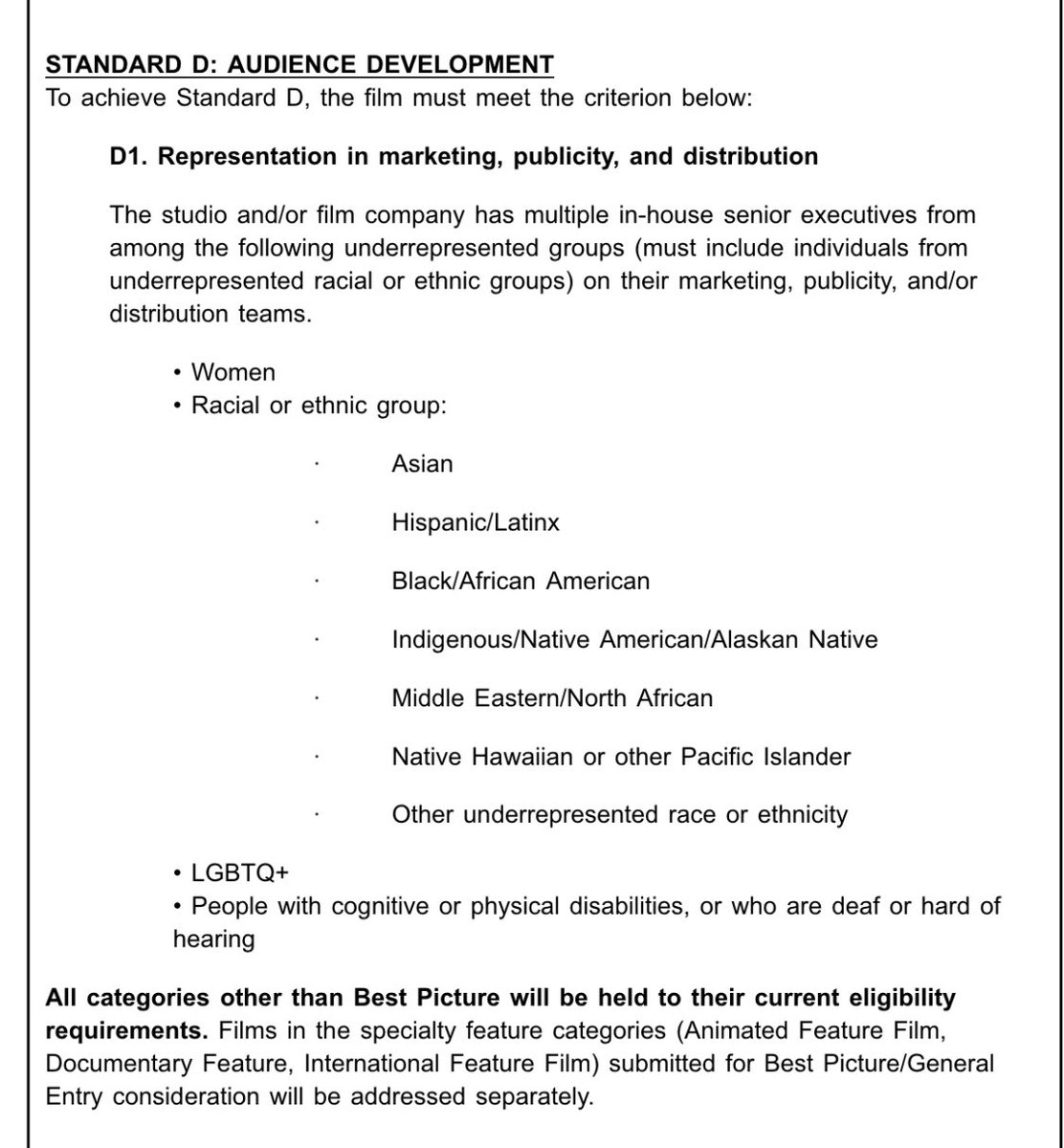 STANDARD D: AUDIENCE DEVELOPMENT
To achieve Standard D, the film must meet the criterion below:

D1. Representation in marketing, publicity, and distribution

The studio and/or film company has multiple in-house senior executives from among the following underrepresented groups (must include individuals from underrepresented racial or ethnic groups) on their marketing, publicity, and/or distribution teams.

• Women
• Racial or ethnic group:

· Asian

· Hispanic/Latinx

· Black/African American

· Indigenous/Native American/Alaskan Native

· Middle Eastern/North African

· Native Hawaiian or other Pacific Islander

· Other underrepresented race or ethnicity

• LGBTQ+
• People with cognitive or physical disabilities, or who are deaf or hard of hearing

All categories other than Best Picture will be held to their current eligibility requirements. Films in the specialty feature categories (Animated Feature Film, Documentary Feature, International Feature Film) submitted for Best Picture/General Entry consideration will be addressed separately.